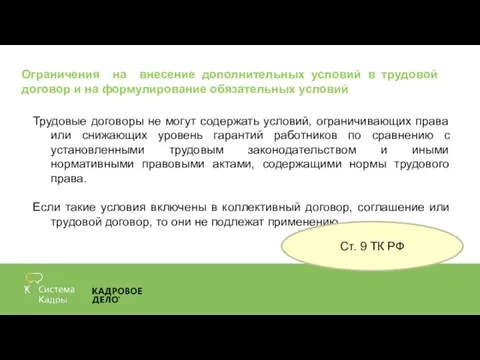 Ограничения на внесение дополнительных условий в трудовой договор и на формулирование обязательных условий

Трудовые договоры не могут содержать условий, ограничивающих права или снижающих уровень гарантий работников по сравнению с установленными трудовым законодательством и иными нормативными правовыми актами, содержащими нормы трудового права.

Если такие условия включены в коллективный договор, соглашение или трудовой договор, то они не подлежат применению.

Ст. 9 ТК РФ

Система Кадры

КАДРОВОЕ ДЕЛО